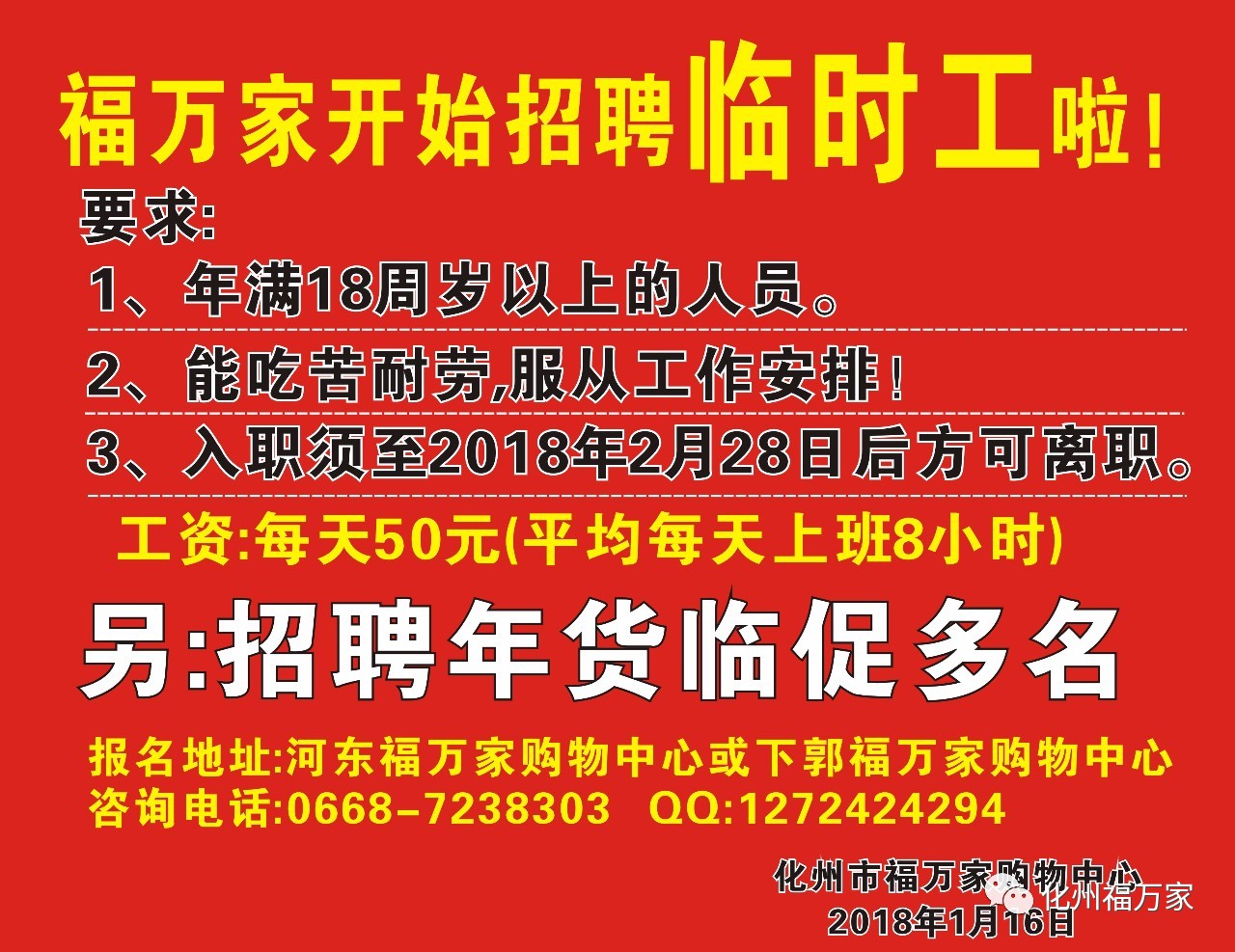 福万家开始招聘临时工啦！

要求：

1、年满18周岁以上的人员。

2、能吃苦耐劳,服从工作安排！

3、入职须至2018年2月28日后方可离职。

工资:每天50元(平均每天上班8小时)

另:招聘年货临促多名

报名地址:河东福万家购物中心或下郭福万家购物中心
咨询电话:0668-7238303 QQ:1272424294

化州市福万家购物中心
2018年1月16日

化州福万家